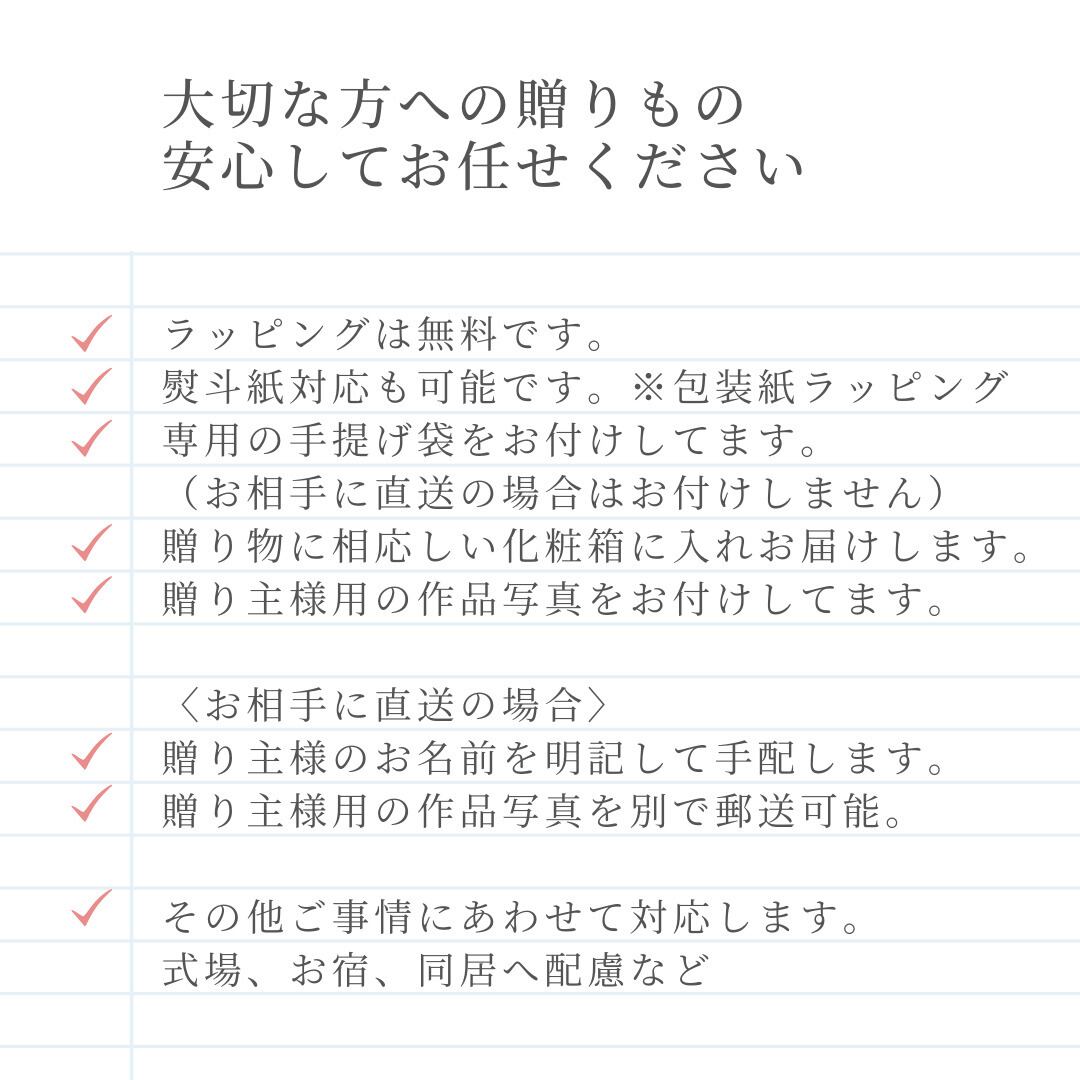 大切な方への贈りもの
安心してお任せください

✓ ラッピングは無料です。
✓ 熨斗紙対応も可能です。※包装紙ラッピング
✓ 専用の手提げ袋をお付けしてます。
（お相手に直送の場合はお付けしません）
✓ 贈り物に相応しい化粧箱に入れお届けします。
✓ 贈り主様用の作品写真をお付けしてます。

〈お相手に直送の場合〉
✓ 贈り主様のお名前を明記して手配します。
✓ 贈り主様用の作品写真を別で郵送可能。

✓ その他ご事情にあわせて対応します。
式場、お宿、同居へ配慮など